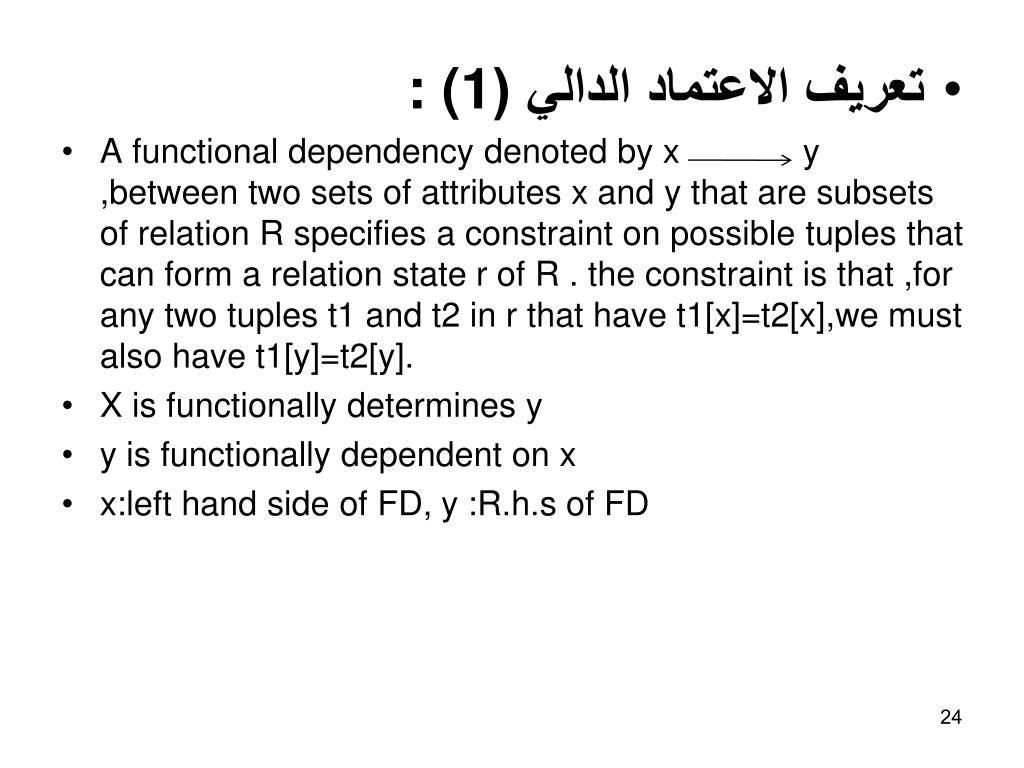 • تعريف الاعتماد الدالي (1) :

• A functional dependency denoted by x $\longrightarrow$ y ,between two sets of attributes x and y that are subsets of relation R specifies a constraint on possible tuples that can form a relation state r of R . the constraint is that ,for any two tuples t1 and t2 in r that have t1[x]=t2[x],we must also have t1[y]=t2[y].
• X is functionally determines y
• y is functionally dependent on x
• x:left hand side of FD, y :R.h.s of FD

24